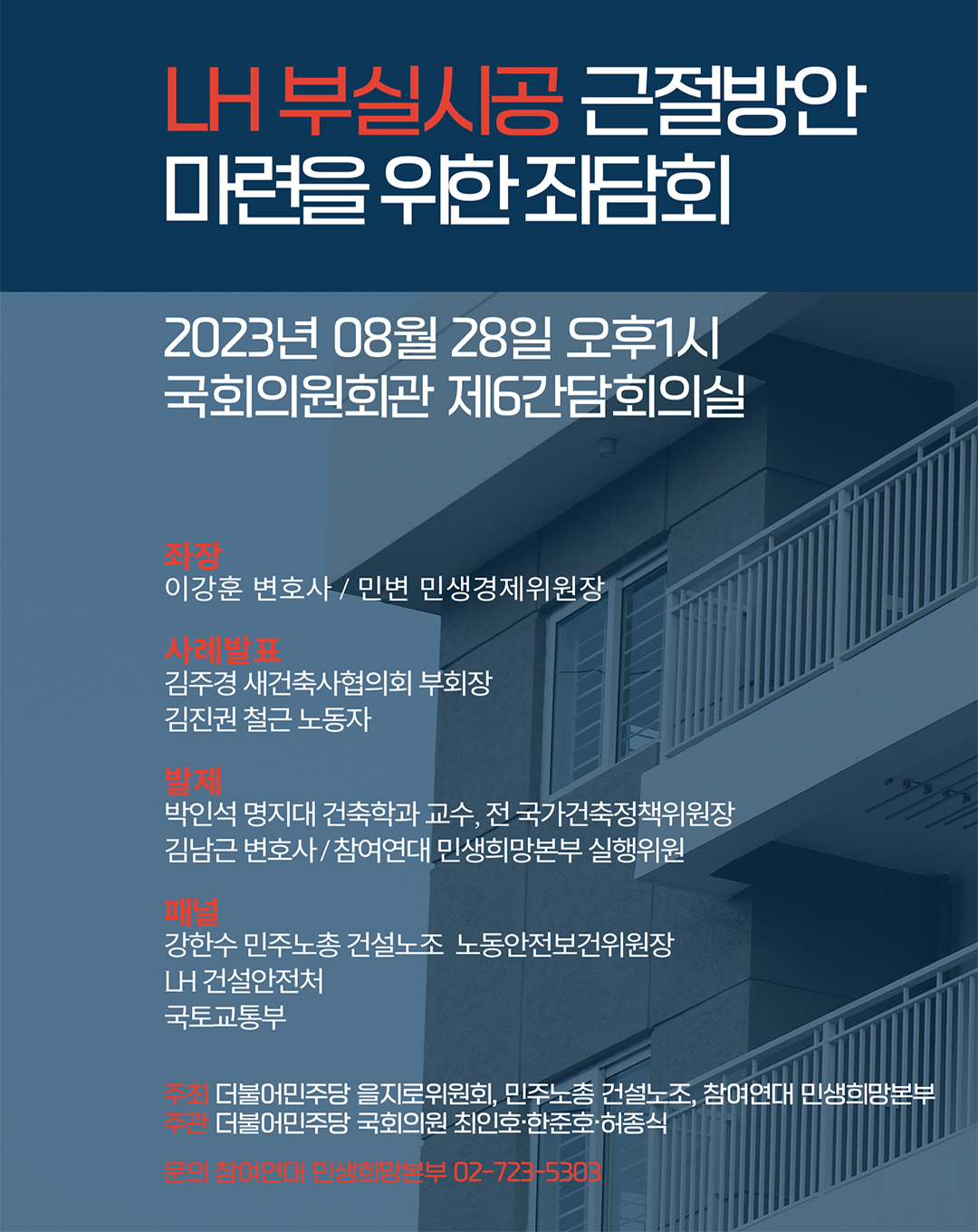 LH 부실시공 근절방안 마련을 위한 좌담회

2023년 08월 28일 오후1시
국회의원회관 제6간담회의실

좌장
이강훈 변호사 / 민변 민생경제위원장

사례발표
김주경 새건축사협의회 부회장
김진권 철근 노동자

발제
박인석 명지대 건축학과 교수, 전 국가건축정책위원장
김남근 변호사 / 참여연대 민생희망본부 실행위원

패널
강한수 민주노총 건설노조 노동안전보건위원장
LH 건설안전처
국토교통부

주최 더불어민주당 을지로위원회, 민주노총 건설노조, 참여연대 민생희망본부
주관 더불어민주당 국회의원 최인호·한준호·허종식

문의 참여연대 민생희망본부 02-723-5303